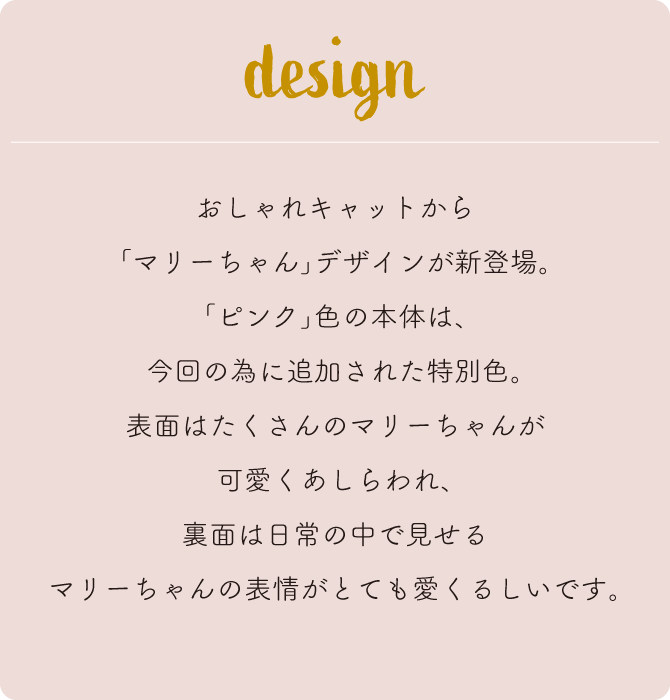 design

おしゃれキャットから
「マリーちゃん」デザインが新登場。
「ピンク」色の本体は、
今回の為に追加された特別色。
表面はたくさんのマリーちゃんが
可愛くあしらわれ、
裏面は日常の中で見せる
マリーちゃんの表情がとても愛くるしいです。